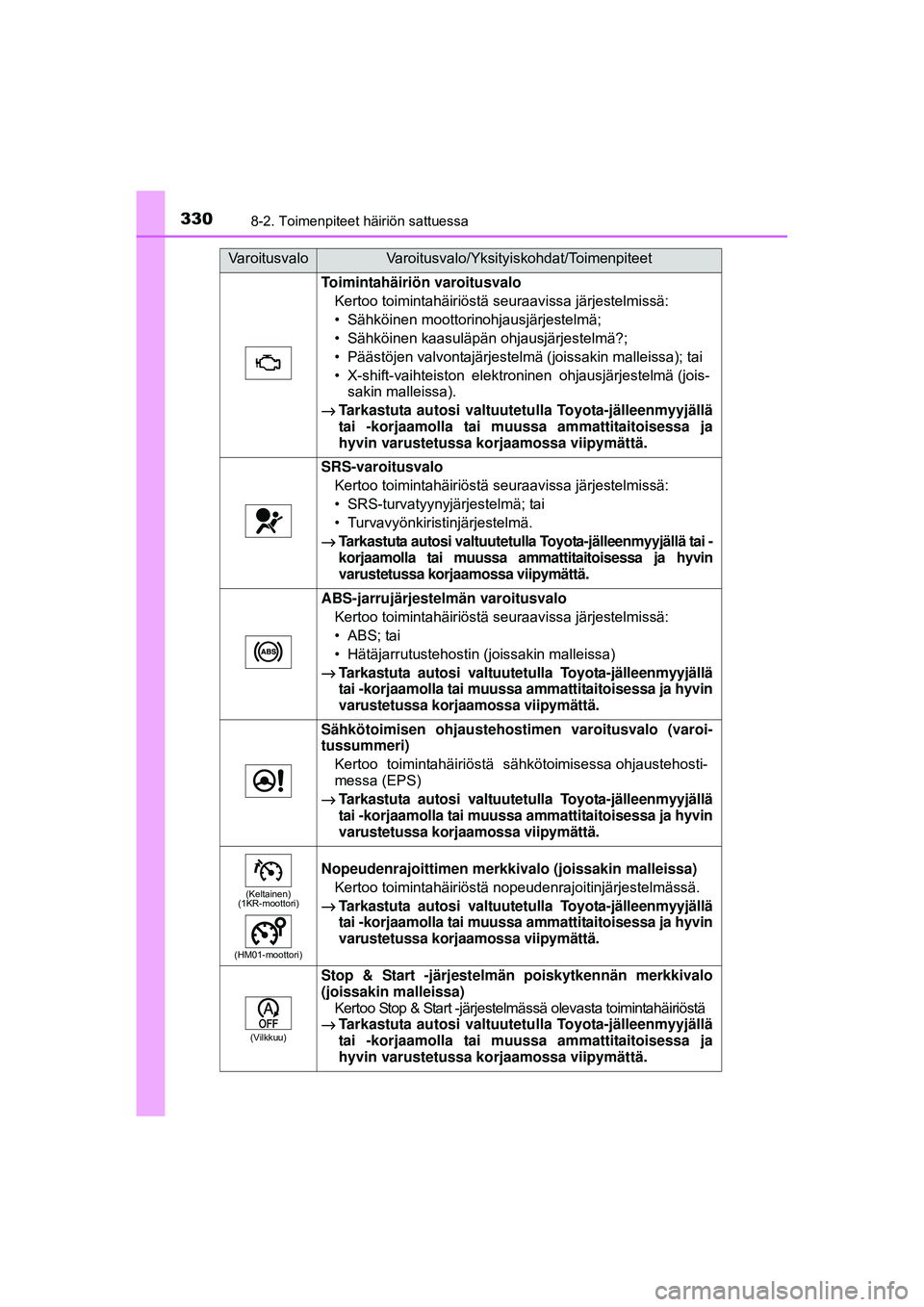 330 8-2. Toimenpiteet häiriön sattuessa

| Varoitusvalo | Varoitusvalo/Yksityiskohdat/Toimenpiteet |
|---|---|
| | **Toimintahäiriön varoitusvalo** Kertoo toimintahäiriöstä seuraavissa järjestelmissä: • Sähköinen moottorinohjausjärjestelmä; • Sähköinen kaasuläpän ohjausjärjestelmä?; • Päästöjen valvontajärjestelmä (joissakin malleissa); tai • X-shift-vaihteiston elektroninen ohjausjärjestelmä (joissakin malleissa). → **Tarkastuta autosi valtuutetulla Toyota-jälleenmyyjällä tai -korjaamolla tai muussa ammattitaitoisessa ja hyvin varustetussa korjaamossa viipymättä.** |
| | **SRS-varoitusvalo** Kertoo toimintahäiriöstä seuraavissa järjestelmissä: • SRS-turvatyynyjärjestelmä; tai • Turvavyönkiristinjärjestelmä. → **Tarkastuta autosi valtuutetulla Toyota-jälleenmyyjällä tai -korjaamolla tai muussa ammattitaitoisessa ja hyvin varustetussa korjaamossa viipymättä.** |
| ABS | **ABS-jarrujärjestelmän varoitusvalo** Kertoo toimintahäiriöstä seuraavissa järjestelmissä: • ABS; tai • Hätäjarrutustehostin (joissakin malleissa) → **Tarkastuta autosi valtuutetulla Toyota-jälleenmyyjällä tai -korjaamolla tai muussa ammattitaitoisessa ja hyvin varustetussa korjaamossa viipymättä.** |
| | **Sähkötoimisen ohjaustehostimen varoitusvalo (varoitussummeri)** Kertoo toimintahäiriöstä sähkötoimisessa ohjaustehostimessa (EPS) → **Tarkastuta autosi valtuutetulla Toyota-jälleenmyyjällä tai -korjaamolla tai muussa ammattitaitoisessa ja hyvin varustetussa korjaamossa viipymättä.** |
| (Keltainen) (1KR-moottori) (HM01-moottori) | **Nopeudenrajoittimen merkkivalo (joissakin malleissa)** Kertoo toimintahäiriöstä nopeudenrajoitinjärjestelmässä. → **Tarkastuta autosi valtuutetulla Toyota-jälleenmyyjällä tai -korjaamolla tai muussa ammattitaitoisessa ja hyvin varustetussa korjaamossa viipymättä.** |
| A OFF (Vilkkuu) | **Stop & Start -järjestelmän poiskytkennän merkkivalo (joissakin malleissa)** Kertoo Stop & Start -järjestelmässä olevasta toimintahäiriöstä → **Tarkastuta autosi valtuutetulla Toyota-jälleenmyyjällä tai -korjaamolla tai muussa ammattitaitoisessa ja hyvin varustetussa korjaamossa viipymättä.** |

carmanualsonline.info